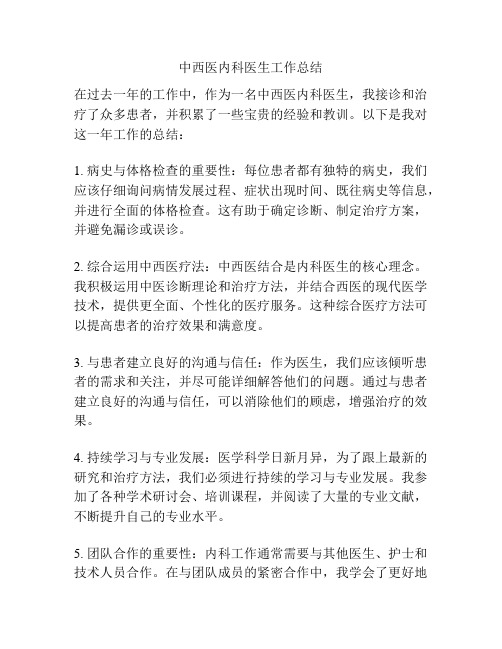 中西医内科医生工作总结

在过去一年的工作中，作为一名中西医内科医生，我接诊和治疗了众多患者，并积累了一些宝贵的经验和教训。以下是我对这一年工作的总结：

1. 病史与体格检查的重要性：每位患者都有独特的病史，我们应该仔细询问病情发展过程、症状出现时间、既往病史等信息，并进行全面的体格检查。这有助于确定诊断、制定治疗方案，并避免漏诊或误诊。

2. 综合运用中西医疗法：中西医结合是内科医生的核心理念。我积极运用中医诊断理论和治疗方法，并结合西医的现代医学技术，提供更全面、个性化的医疗服务。这种综合医疗方法可以提高患者的治疗效果和满意度。

3. 与患者建立良好的沟通与信任：作为医生，我们应该倾听患者的需求和关注，并尽可能详细解答他们的问题。通过与患者建立良好的沟通与信任，可以消除他们的顾虑，增强治疗的效果。

4. 持续学习与专业发展：医学科学日新月异，为了跟上最新的研究和治疗方法，我们必须进行持续的学习与专业发展。我参加了各种学术研讨会、培训课程，并阅读了大量的专业文献，不断提升自己的专业水平。

5. 团队合作的重要性：内科工作通常需要与其他医生、护士和技术人员合作。在与团队成员的紧密合作中，我学会了更好地